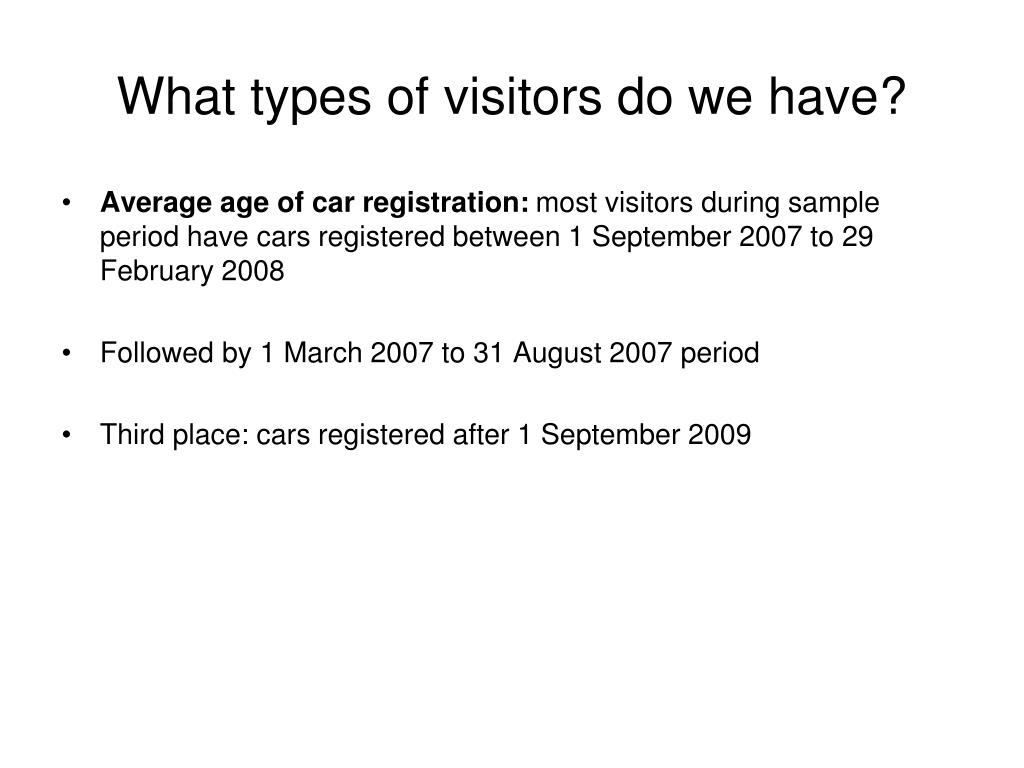 What types of visitors do we have?

• Average age of car registration: most visitors during sample period have cars registered between 1 September 2007 to 29 February 2008

• Followed by 1 March 2007 to 31 August 2007 period

• Third place: cars registered after 1 September 2009